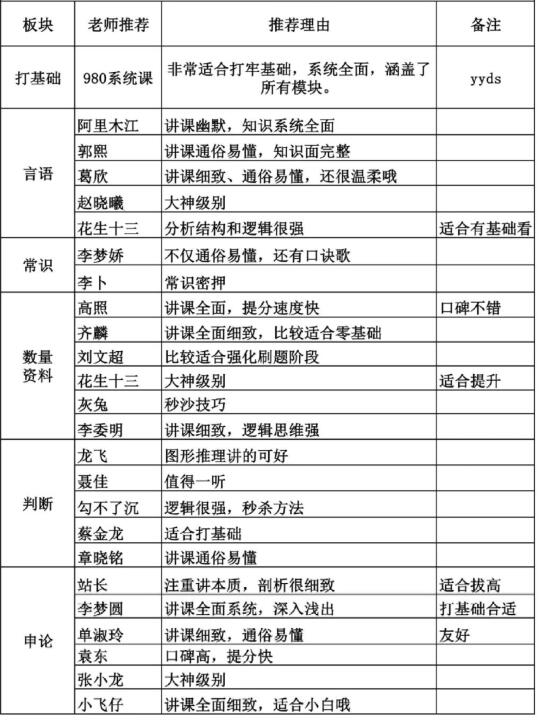 | 板块 | 老师推荐 | 推荐理由 | 备注 |
|---|---|---|---|
| 打基础 | 980系统课 | 非常适合打牢基础，系统全面，涵盖了所有模块。 | yyds |
| 言语 | 阿里木江 | 讲课幽默，知识系统全面 | |
| | 郭熙 | 讲课通俗易懂，知识面完整 | |
| | 葛欣 | 讲课细致、通俗易懂，还很温柔哦 | |
| | 赵晓曦 | 大神级别 | |
| | 花生十三 | 分析结构和逻辑很强 | 适合有基础看 |
| 常识 | 李梦娇 | 不仅通俗易懂，还有口诀歌 | |
| | 李卜 | 常识密押 | |
| 数量资料 | 高照 | 讲课全面，提分速度快 | 口碑不错 |
| | 齐麟 | 讲课全面细致，比较适合零基础 | |
| | 刘文超 | 比较适合强化刷题阶段 | |
| | 花生十三 | 大神级别 | 适合提升 |
| | 灰兔 | 秒沙技巧 | |
| | 李委明 | 讲课细致，逻辑思维强 | |
| 判断 | 龙飞 | 图形推理讲的可好 | |
| | 聂佳 | 值得一听 | |
| | 勾不了沉 | 逻辑很强，秒杀方法 | |
| | 蔡金龙 | 适合打基础 | |
| | 章晓铭 | 讲课通俗易懂 | |
| 申论 | 站长 | 注重讲本质，剖析很细致 | 适合拔高 |
| | 李梦圆 | 讲课全面系统，深入浅出 | 打基础合适 |
| | 单淑玲 | 讲课细致，通俗易懂 | 友好 |
| | 袁东 | 口碑高，提分快 | |
| | 张小龙 | 大神级别 | |
| | 小飞仔 | 讲课全面细致，适合小白哦 | |